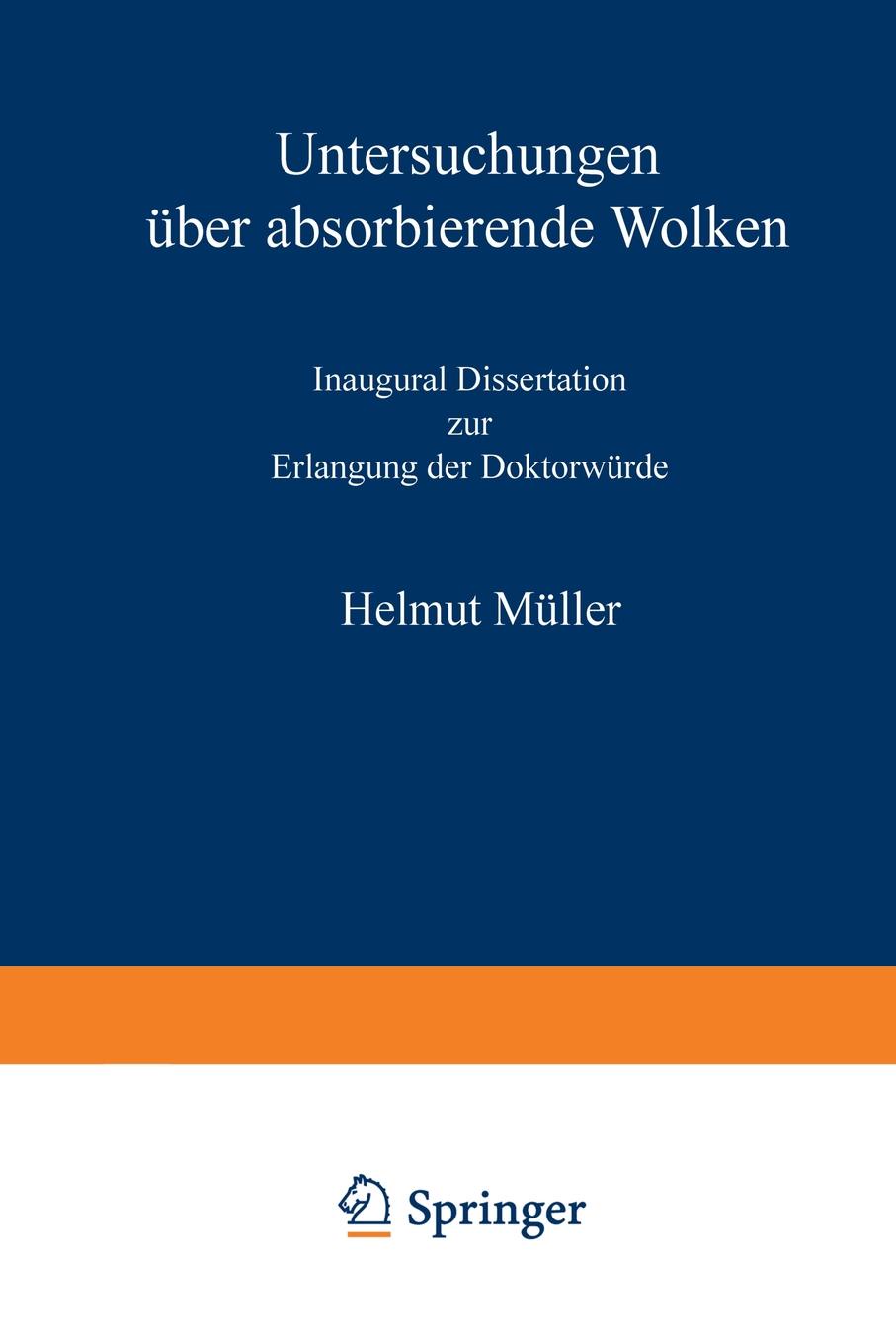 Untersuchungen über absorbierende Wolken

Inaugural Dissertation
zur
Erlangung der Doktorwürde

Helmut Müller

Springer